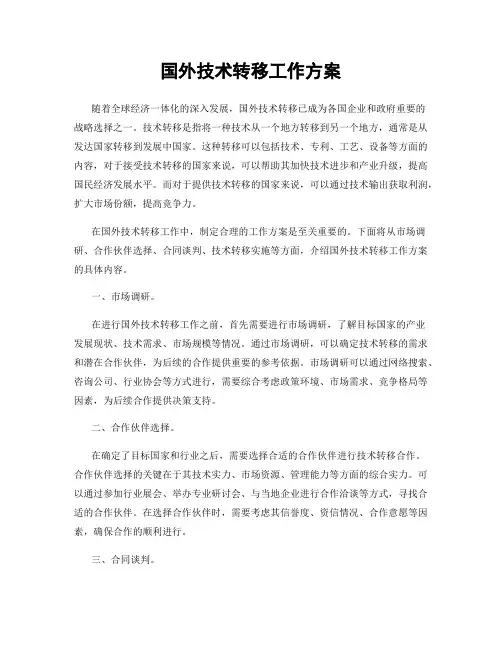 国外技术转移工作方案

随着全球经济一体化的深入发展，国外技术转移已成为各国企业和政府重要的战略选择之一。技术转移是指将一种技术从一个地方转移到另一个地方，通常是从发达国家转移到发展中国家。这种转移可以包括技术、专利、工艺、设备等方面的内容，对于接受技术转移的国家来说，可以帮助其加快技术进步和产业升级，提高国民经济发展水平。而对于提供技术转移的国家来说，可以通过技术输出获取利润，扩大市场份额，提高竞争力。

在国外技术转移工作中，制定合理的工作方案是至关重要的。下面将从市场调研、合作伙伴选择、合同谈判、技术转移实施等方面，介绍国外技术转移工作方案的具体内容。

一、市场调研。

在进行国外技术转移工作之前，首先需要进行市场调研，了解目标国家的产业发展现状、技术需求、市场规模等情况。通过市场调研，可以确定技术转移的需求和潜在合作伙伴，为后续的合作提供重要的参考依据。市场调研可以通过网络搜索、咨询公司、行业协会等方式进行，需要综合考虑政策环境、市场需求、竞争格局等因素，为后续合作提供决策支持。

二、合作伙伴选择。

在确定了目标国家和行业之后，需要选择合适的合作伙伴进行技术转移合作。合作伙伴选择的关键在于其技术实力、市场资源、管理能力等方面的综合实力。可以通过参加行业展会、举办专业研讨会、与当地企业进行合作洽谈等方式，寻找合适的合作伙伴。在选择合作伙伴时，需要考虑其信誉度、资信情况、合作意愿等因素，确保合作的顺利进行。

三、合同谈判。